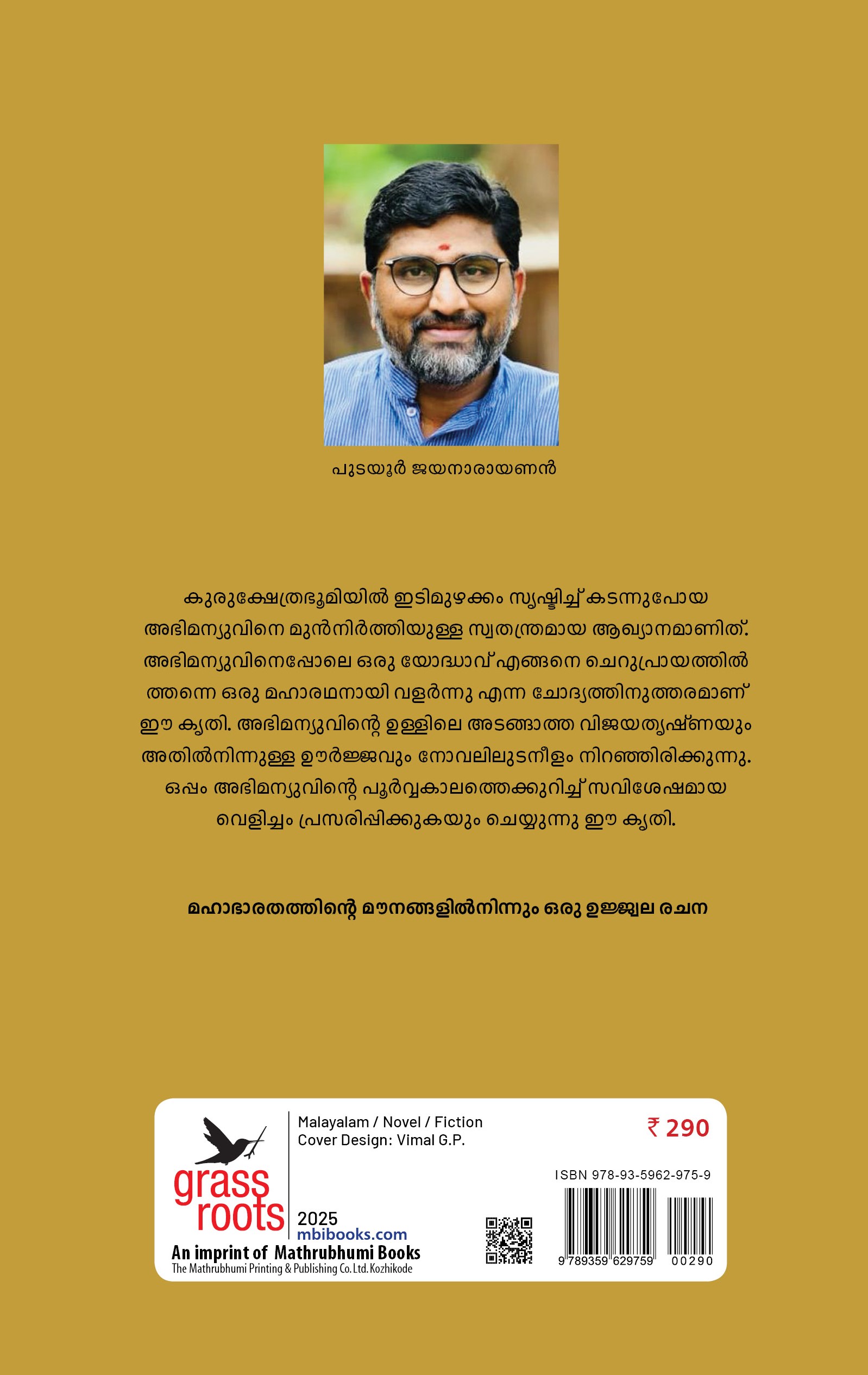 പുടയൂർ ജയനാരായണൻ

കുരുക്ഷേത്രഭൂമിയിൽ ഇടിമുഴക്കം സൃഷ്ടിച്ച് കടന്നുപോയ അഭിമന്യുവിനെ മുൻനിർത്തിയുള്ള സ്വതന്ത്രമായ ആഖ്യാനമാണിത്. അഭിമന്യുവിനെപ്പോലെ ഒരു യോദ്ധാവ് എങ്ങനെ ചെറുപ്രായത്തിൽത്തന്നെ ഒരു മഹാരഥനായി വളർന്നു എന്ന ചോദ്യത്തിനുത്തരമാണ് ഈ കൃതി. അഭിമന്യുവിന്റെ ഉള്ളിലെ അടങ്ങാത്ത വിജയതൃഷ്ണയും അതിൽനിന്നുള്ള ഊർജ്ജവും നോവലിലുടനീളം നിറഞ്ഞിരിക്കുന്നു. ഒപ്പം അഭിമന്യുവിന്റെ പൂർവ്വകാലത്തെക്കുറിച്ച് സവിശേഷമായ വെളിച്ചം പ്രസരിപ്പിക്കുകയും ചെയ്യുന്നു ഈ കൃതി.

മഹാഭാരതത്തിന്റെ മൗനങ്ങളിൽനിന്നും ഒരു ഉജ്ജ്വല രചന

grass roots
An imprint of Mathrubhumi Books
The Mathrubhumi Printing & Publishing Co. Ltd. Kozhikode

Malayalam / Novel / Fiction
Cover Design: Vimal G.P.

2025
mbibooks.com

₹ 290

ISBN 978-93-5962-975-9

9 789359 629759 00290